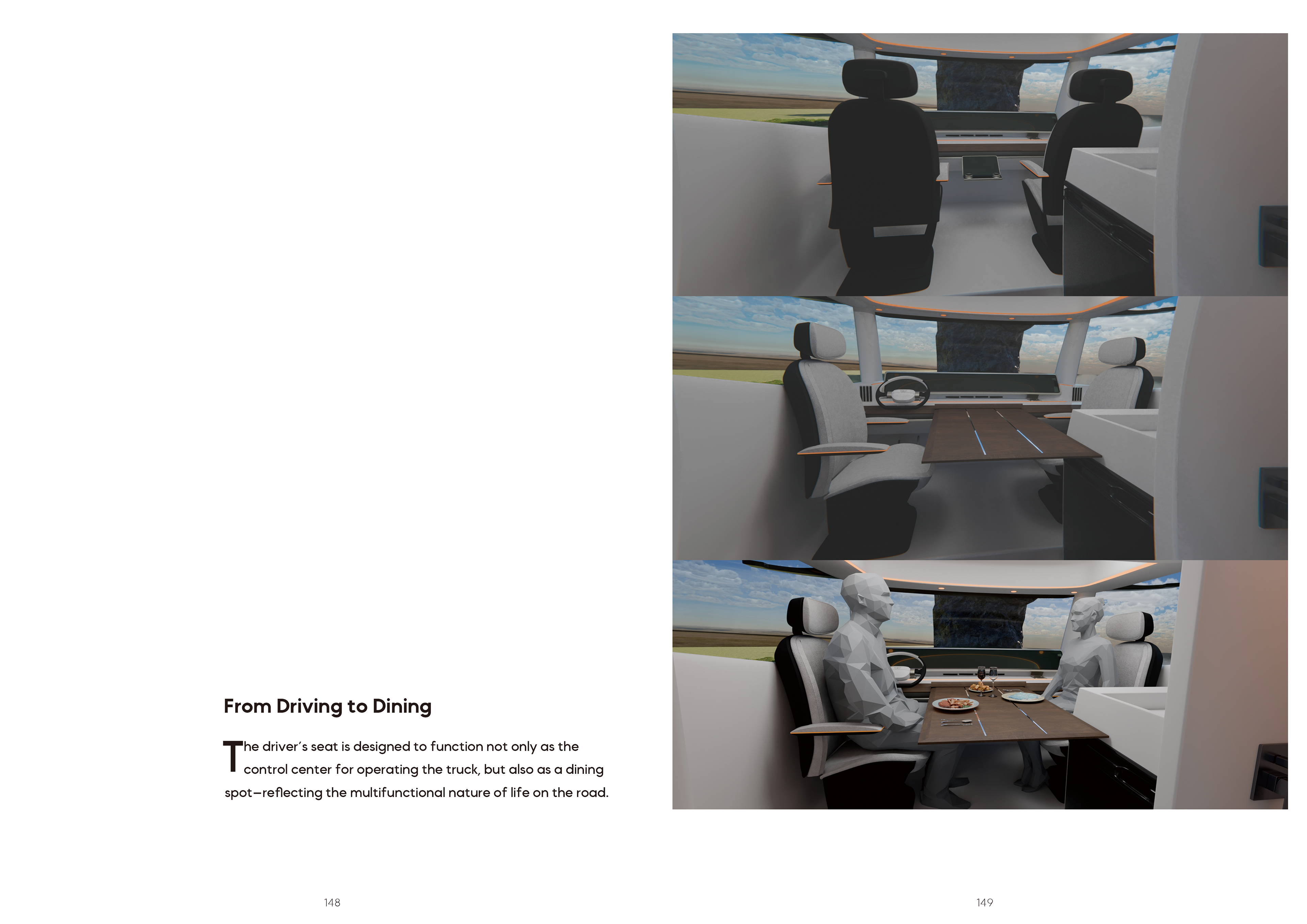 From Driving to Dining

The driver's seat is designed to function not only as the control center for operating the truck, but also as a dining spot—reflecting the multifunctional nature of life on the road.

148

149